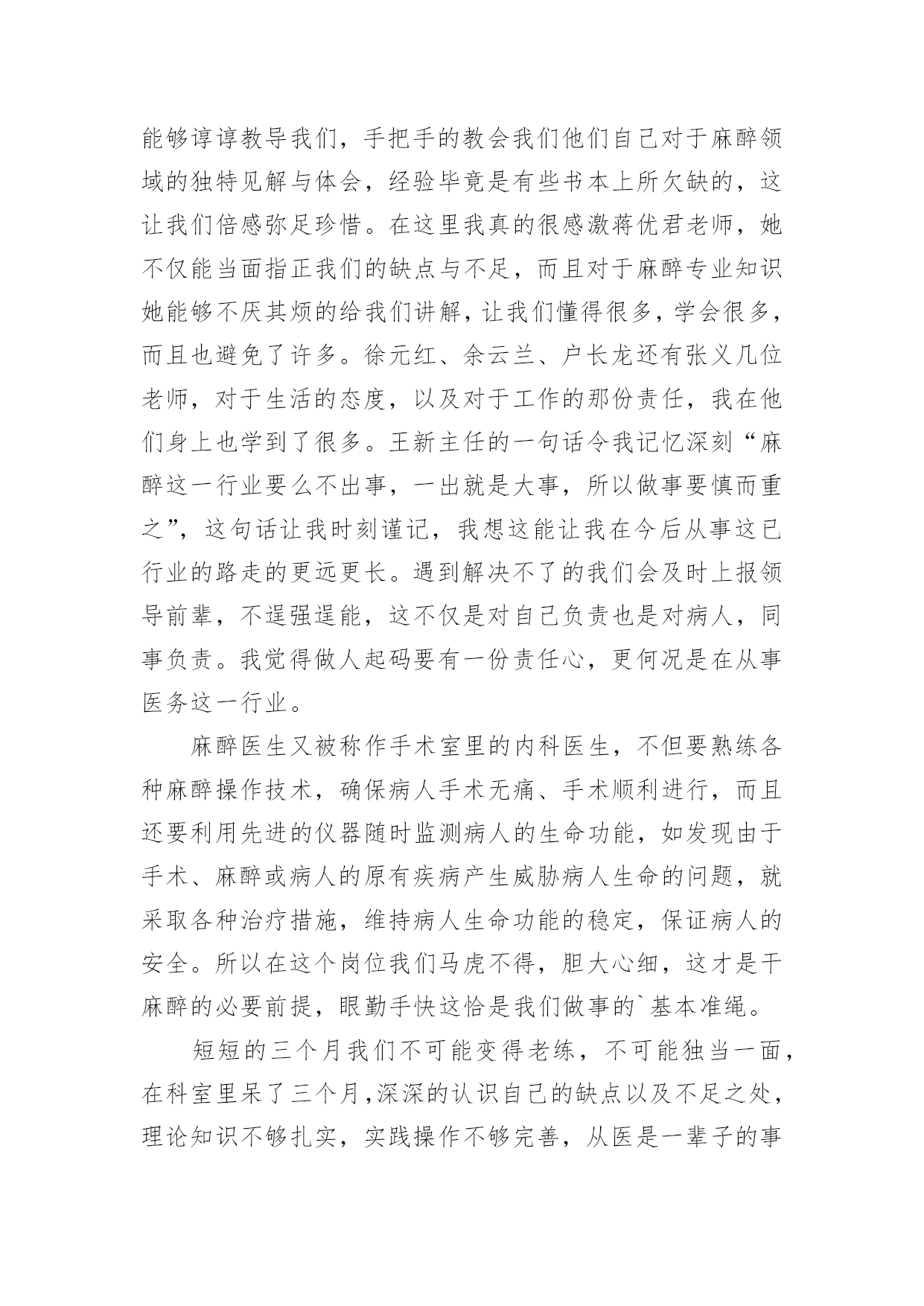 能够谆谆教导我们，手把手的教会我们他们自己对于麻醉领域的独特见解与体会，经验毕竟是有些书本上所欠缺的，这让我们倍感弥足珍惜。在这里我真的很感激蒋优君老师，她不仅能当面指正我们的缺点与不足，而且对于麻醉专业知识她能够不厌其烦的给我们讲解，让我们懂得很多，学会很多，而且也避免了许多。徐元红、余云兰、户长龙还有张义几位老师，对于生活的态度，以及对于工作的那份责任，我在他们身上也学到了很多。王新主任的一句话令我记忆深刻“麻醉这一行业要么不出事，一出就是大事，所以做事要慎而重之”，这句话让我时刻谨记，我想这能让我在今后从事这已行业的路走的更远更长。遇到解决不了的我们会及时上报领导前辈，不逞强逞能，这不仅是对自己负责也是对病人，同事负责。我觉得做人起码要有一份责任心，更何况是在从事医务这一行业。

麻醉医生又被称作手术室里的内科医生，不但要熟练各种麻醉操作技术，确保病人手术无痛、手术顺利进行，而且还要利用先进的仪器随时监测病人的生命功能，如发现由于手术、麻醉或病人的原有疾病产生威胁病人生命的问题，就采取各种治疗措施，维持病人生命功能的稳定，保证病人的安全。所以在这个岗位我们马虎不得，胆大心细，这才是干麻醉的必要前提，眼勤手快这恰是我们做事的`基本准绳。

短短的三个月我们不可能变得老练，不可能独当一面，在科室里呆了三个月，深深的认识自己的缺点以及不足之处，理论知识不够扎实，实践操作不够完善，从医是一辈子的事